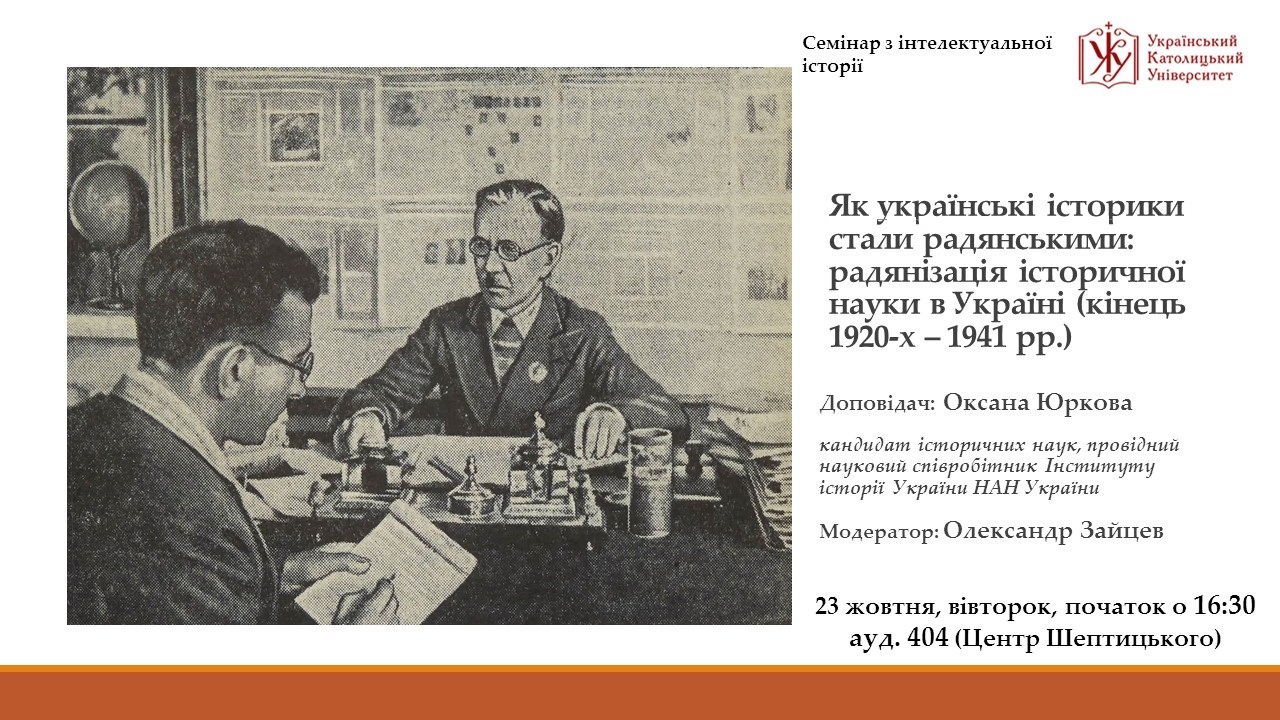 Семінар з інтелектуальної історії

Український Католицький Університет

Як українські історики стали радянськими: радянізація історичної науки в Україні (кінець 1920-х – 1941 рр.)

Доповідач: Оксана Юркова

кандидат історичних наук, провідний науковий співробітник Інституту історії України НАН України

Модератор: Олександр Зайцев

23 жовтня, вівторок, початок о 16:30
ауд. 404 (Центр Шептицького)